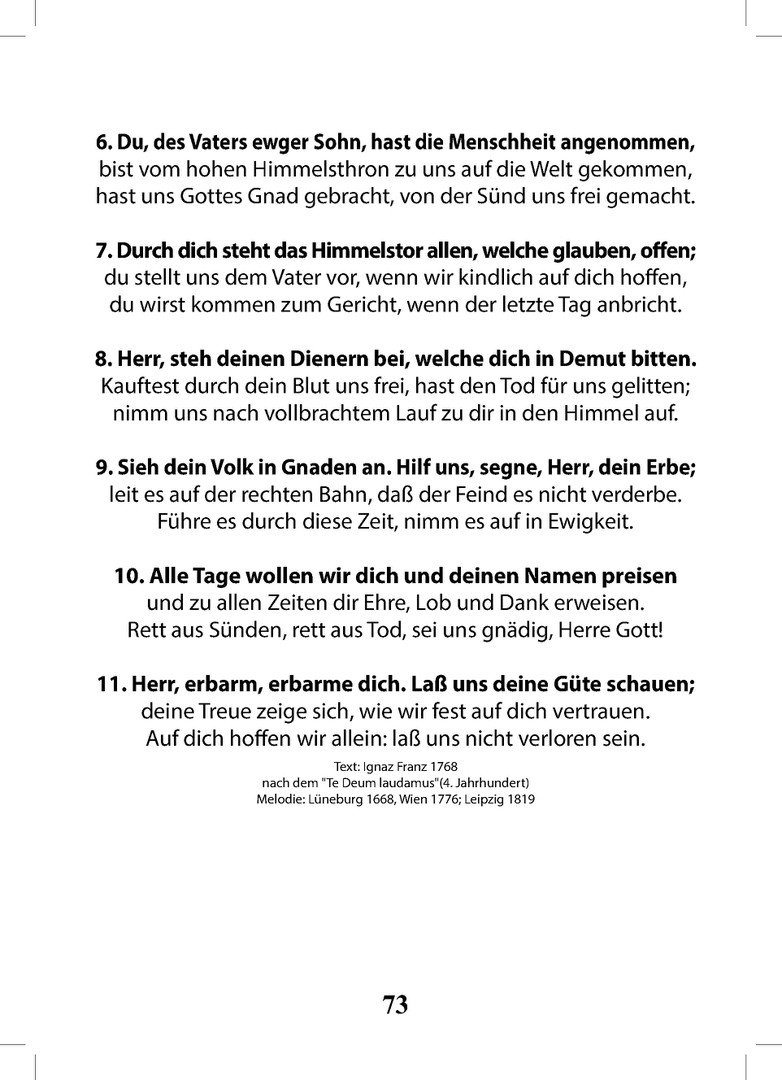 6. Du, des Vaters ewger Sohn, hast die Menschheit angenommen,
bist vom hohen Himmelsthron zu uns auf die Welt gekommen,
hast uns Gottes Gnad gebracht, von der Sünd uns frei gemacht.

7. Durch dich steht das Himmelstor allen, welche glauben, offen;
du stellt uns dem Vater vor, wenn wir kindlich auf dich hoffen,
du wirst kommen zum Gericht, wenn der letzte Tag anbricht.

8. Herr, steh deinen Dienern bei, welche dich in Demut bitten.
Kauftest durch dein Blut uns frei, hast den Tod für uns gelitten;
nimm uns nach vollbrachtem Lauf zu dir in den Himmel auf.

9. Sieh dein Volk in Gnaden an. Hilf uns, segne, Herr, dein Erbe;
leit es auf der rechten Bahn, daß der Feind es nicht verderbe.
Führe es durch diese Zeit, nimm es auf in Ewigkeit.

10. Alle Tage wollen wir dich und deinen Namen preisen
und zu allen Zeiten dir Ehre, Lob und Dank erweisen.
Rett aus Sünden, rett aus Tod, sei uns gnädig, Herre Gott!

11. Herr, erbarm, erbarme dich. Laß uns deine Güte schauen;
deine Treue zeige sich, wie wir fest auf dich vertrauen.
Auf dich hoffen wir allein: laß uns nicht verloren sein.

Text: Ignaz Franz 1768
nach dem "Te Deum laudamus"(4. Jahrhundert)
Melodie: Lüneburg 1668, Wien 1776; Leipzig 1819

73